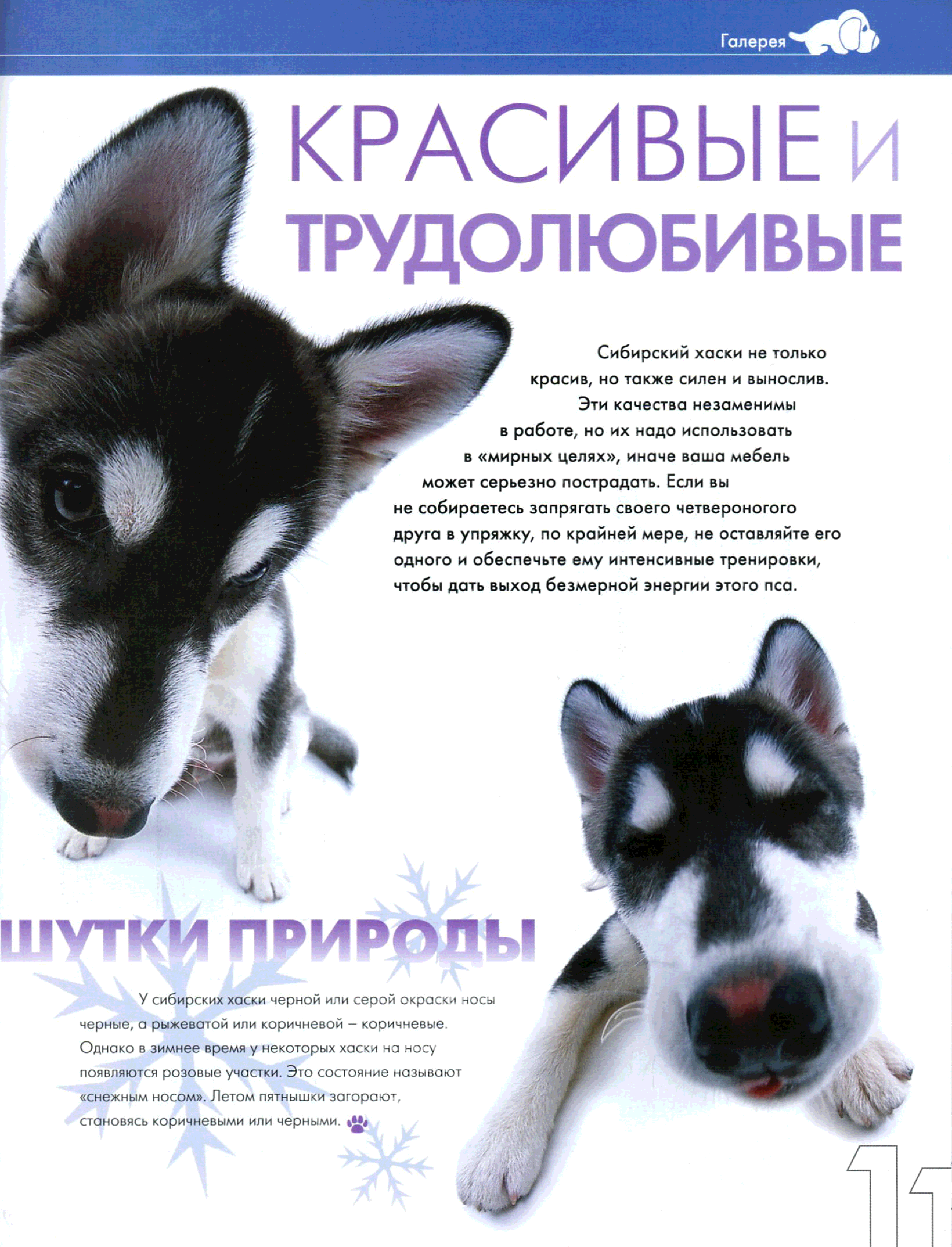 Галерея

КРАСИВЫЕ И ТРУДОЛЮБИВЫЕ

Сибирский хаски не только красив, но также силен и вынослив. Эти качества незаменимы в работе, но их надо использовать в «мирных целях», иначе ваша мебель может серьезно пострадать. Если вы не собираетесь запрягать своего четвероногого друга в упряжку, по крайней мере, не оставляйте его одного и обеспечьте ему интенсивные тренировки, чтобы дать выход безмерной энергии этого пса.

ШУТКИ ПРИРОДЫ

У сибирских хаски черной или серой окраски носы черные, а рыжеватой или коричневой – коричневые. Однако в зимнее время у некоторых хаски на носу появляются розовые участки. Это состояние называют «снежным носом». Летом пятнышки загорают, становясь коричневыми или черными.

11